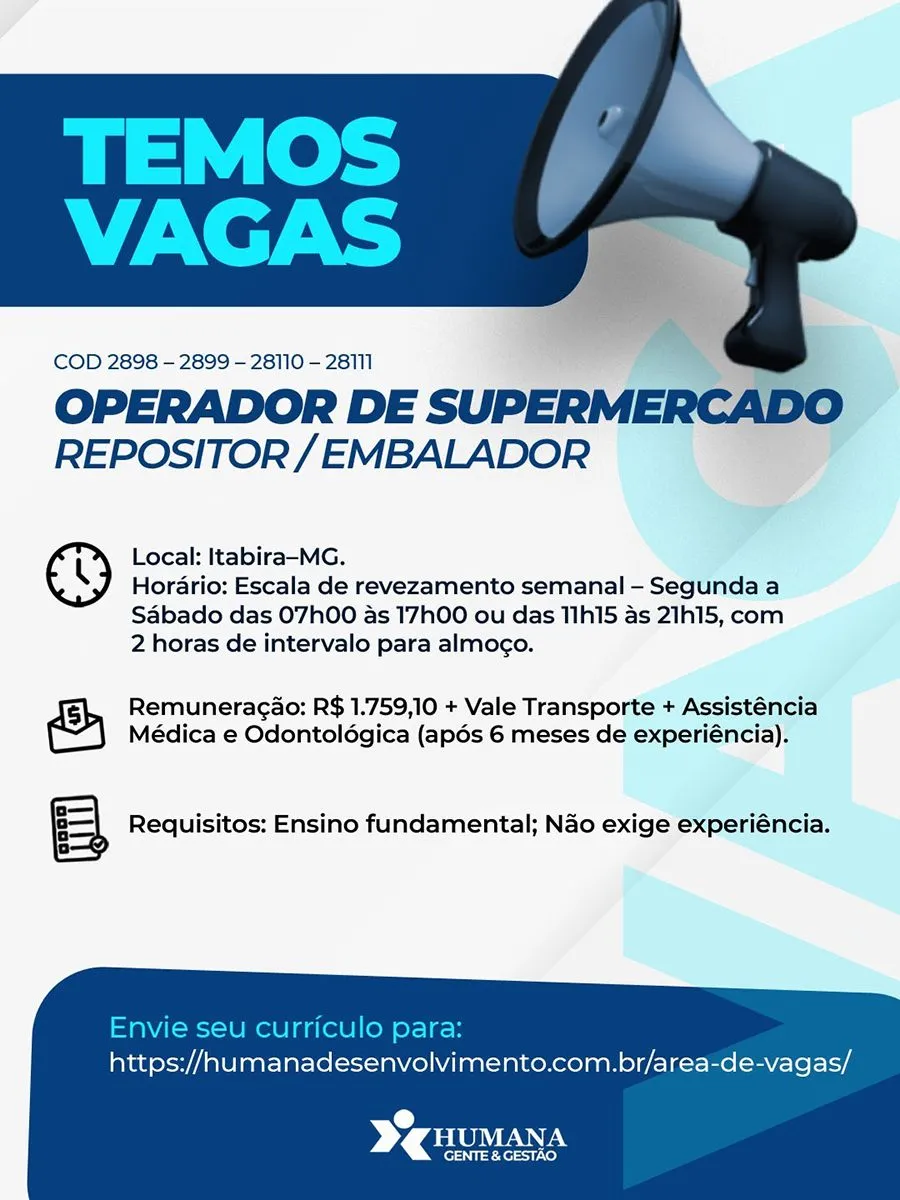 TEMOS
VAGAS

COD 2898 – 2899 – 28110 – 28111

OPERADOR DE SUPERMERCADO
REPOSITOR / EMBALADOR

Local: Itabira–MG.
Horário: Escala de revezamento semanal – Segunda a Sábado das 07h00 às 17h00 ou das 11h15 às 21h15, com 2 horas de intervalo para almoço.

Remuneração: R$ 1.759,10 + Vale Transporte + Assistência Médica e Odontológica (após 6 meses de experiência).

Requisitos: Ensino fundamental; Não exige experiência.

Envie seu currículo para:
https://humanadesenvolvimento.com.br/area-de-vagas/

HUMANA
GENTE & GESTÃO

VAGA